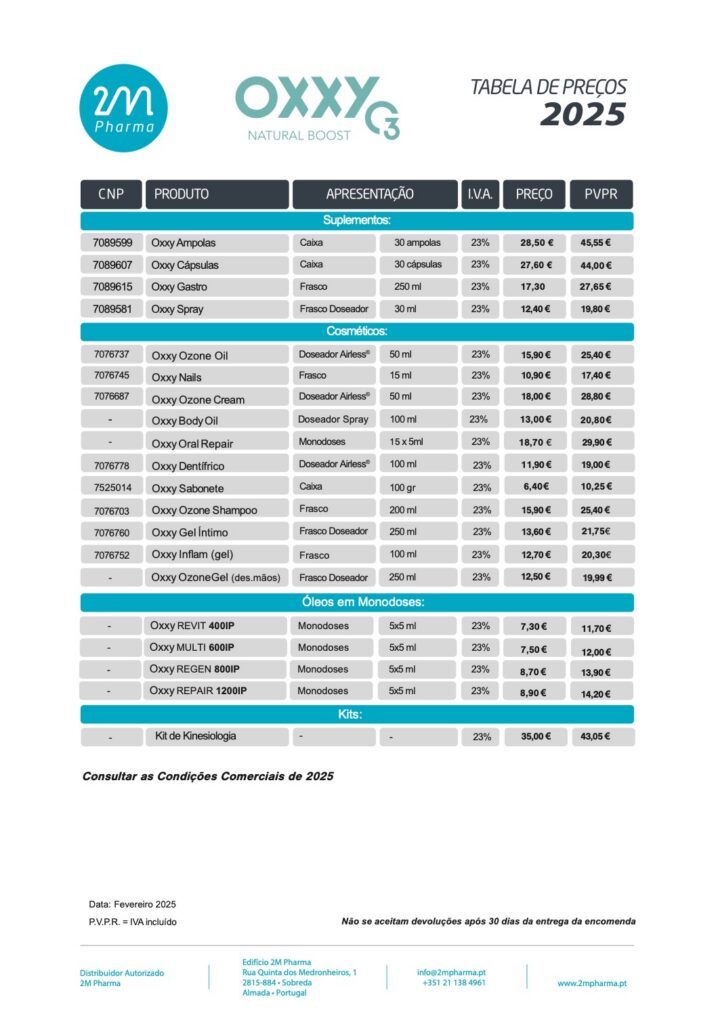 2M Pharma

OXXY O3
NATURAL BOOST

TABELA DE PREÇOS
2025

| CNP | PRODUTO | APRESENTAÇÃO | | I.V.A. | PREÇO | PVPR |
|---|---|---|---|---|---|---|
| Suplementos: | | | | | | |
| 7089599 | Oxxy Ampolas | Caixa | 30 ampolas | 23% | 28,50 € | 45,55 € |
| 7089607 | Oxxy Cápsulas | Caixa | 30 cápsulas | 23% | 27,60 € | 44,00 € |
| 7089615 | Oxxy Gastro | Frasco | 250 ml | 23% | 17,30 | 27,65 € |
| 7089581 | Oxxy Spray | Frasco Doseador | 30 ml | 23% | 12,40 € | 19,80 € |
| Cosméticos: | | | | | | |
| 7076737 | Oxxy Ozone Oil | Doseador Airless® | 50 ml | 23% | 15,90 € | 25,40 € |
| 7076745 | Oxxy Nails | Frasco | 15 ml | 23% | 10,90 € | 17,40 € |
| 7076687 | Oxxy Ozone Cream | Doseador Airless® | 50 ml | 23% | 18,00 € | 28,80 € |
| - | Oxxy Body Oil | Doseador Spray | 100 ml | 23% | 13,00 € | 20,80 € |
| - | Oxxy Oral Repair | Monodoses | 15 x 5ml | 23% | 18,70 € | 29,90 € |
| 7076778 | Oxxy Dentífrico | Doseador Airless® | 100 ml | 23% | 11,90 € | 19,00 € |
| 7525014 | Oxxy Sabonete | Caixa | 100 gr | 23% | 6,40 € | 10,25 € |
| 7076703 | Oxxy Ozone Shampoo | Frasco | 200 ml | 23% | 15,90 € | 25,40 € |
| 7076760 | Oxxy Gel Íntimo | Frasco Doseador | 250 ml | 23% | 13,60 € | 21,75€ |
| 7076752 | Oxxy Inflam (gel) | Frasco | 100 ml | 23% | 12,70 € | 20,30€ |
| - | Oxxy OzoneGel (des.mãos) | Frasco Doseador | 250 ml | 23% | 12,50 € | 19,99 € |
| Óleos em Monodoses: | | | | | | |
| - | Oxxy REVIT 400IP | Monodoses | 5x5 ml | 23% | 7,30 € | 11,70 € |
| - | Oxxy MULTI 600IP | Monodoses | 5x5 ml | 23% | 7,50 € | 12,00 € |
| - | Oxxy REGEN 800IP | Monodoses | 5x5 ml | 23% | 8,70 € | 13,90 € |
| - | Oxxy REPAIR 1200IP | Monodoses | 5x5 ml | 23% | 8,90 € | 14,20 € |
| Kits: | | | | | | |
| - | Kit de Kinesiologia | - | - | 23% | 35,00 € | 43,05 € |

Consultar as Condições Comerciais de 2025

Data: Fevereiro 2025
P.V.P.R. = IVA incluído

Não se aceitam devoluções após 30 dias da entrega da encomenda

Distribuidor Autorizado
2M Pharma

Edifício 2M Pharma
Rua Quinta dos Medronheiros, 1
2815-884 • Sobreda
Almada • Portugal

info@2mpharma.pt
+351 21 138 4961

www.2mpharma.pt